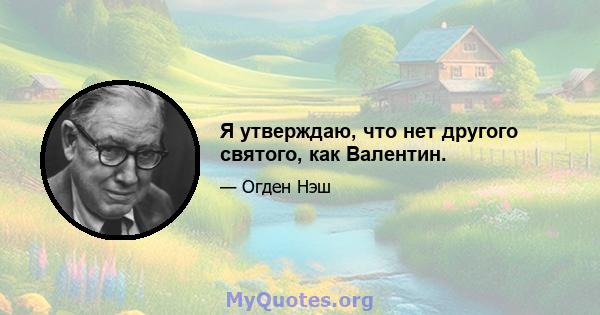 Я утверждаю, что нет другого святого, как Валентин.

— Огден Нэш

MyQuotes.org